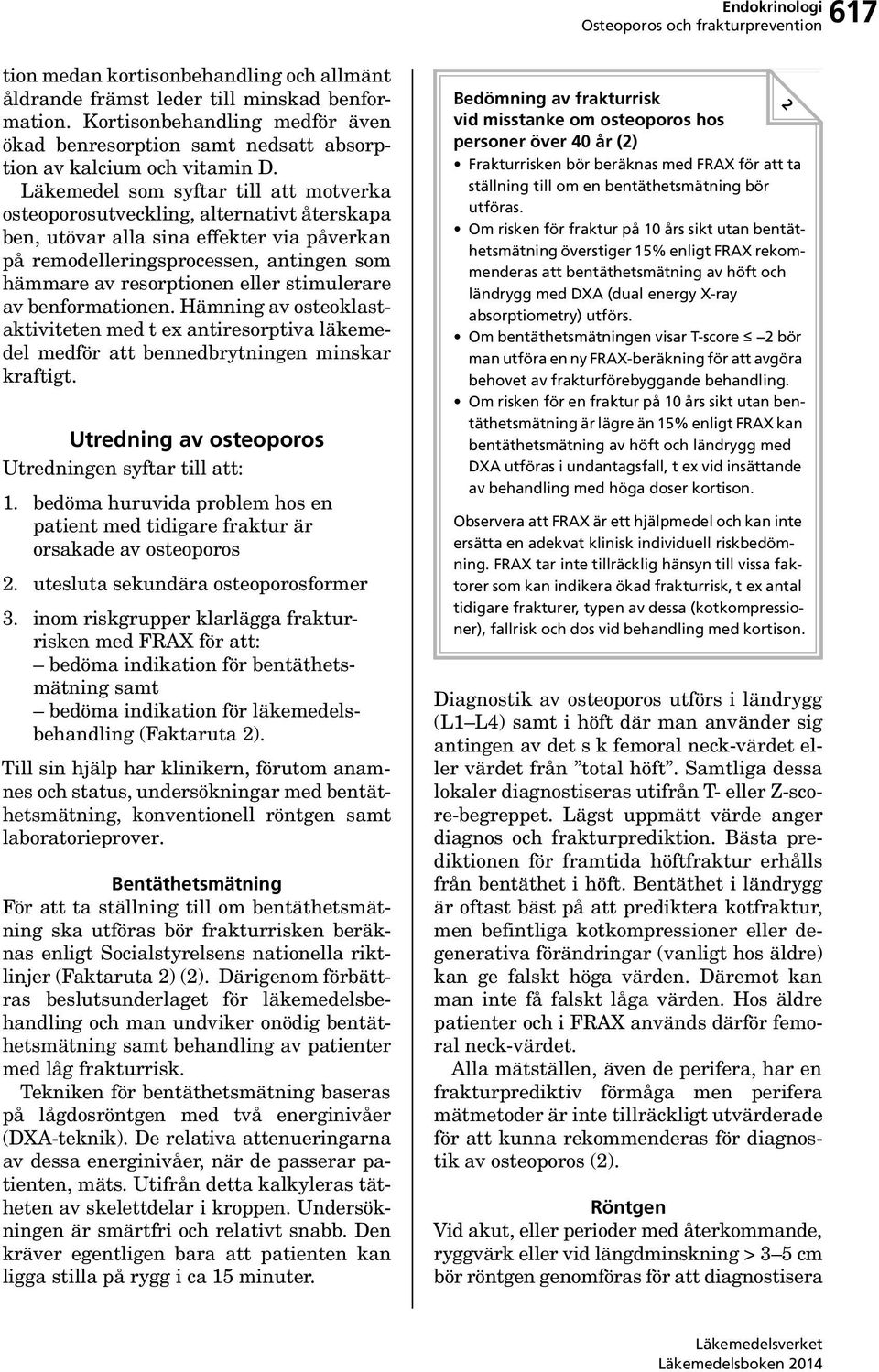 Endokrinologi
Osteoporos och frakturprevention 617

tion medan kortisonbehandling och allmänt åldrande främst leder till minskad benformation. Kortisonbehandling medför även ökad benresorption samt nedsatt absorption av kalcium och vitamin D.

Läkemedel som syftar till att motverka osteoporosutveckling, alternativt återskapa ben, utövar alla sina effekter via påverkan på remodelleringsprocessen, antingen som hämmare av resorptionen eller stimulerare av benformationen. Hämning av osteoklastaktiviteten med t ex antiresorptiva läkemedel medför att bennedbrytningen minskar kraftigt.

Utredning av osteoporos

Utredningen syftar till att:

1. bedöma huruvida problem hos en patient med tidigare fraktur är orsakade av osteoporos
2. utesluta sekundära osteoporosformer
3. inom riskgrupper klarlägga frakturrisken med FRAX för att:
– bedöma indikation för bentäthetsmätning samt
– bedöma indikation för läkemedelsbehandling (Faktaruta 2).

Till sin hjälp har klinikern, förutom anamnes och status, undersökningar med bentäthetsmätning, konventionell röntgen samt laboratorieprover.

Bentäthetsmätning

För att ta ställning till om bentäthetsmätning ska utföras bör frakturrisken beräknas enligt Socialstyrelsens nationella riktlinjer (Faktaruta 2) (2). Därigenom förbättras beslutsunderlaget för läkemedelsbehandling och man undviker onödig bentäthetsmätning samt behandling av patienter med låg frakturrisk.

Tekniken för bentäthetsmätning baseras på lågdosröntgen med två energinivåer (DXA-teknik). De relativa attenueringarna av dessa energinivåer, när de passerar patienten, mäts. Utifrån detta kalkyleras tätheten av skelettdelar i kroppen. Undersökningen är smärtfri och relativt snabb. Den kräver egentligen bara att patienten kan ligga stilla på rygg i ca 15 minuter.

Bedömning av frakturrisk vid misstanke om osteoporos hos personer över 40 år (2)

2

• Frakturrisken bör beräknas med FRAX för att ta ställning till om en bentäthetsmätning bör utföras.
• Om risken för fraktur på 10 års sikt utan bentäthetsmätning överstiger 15% enligt FRAX rekommenderas att bentäthetsmätning av höft och ländrygg med DXA (dual energy X-ray absorptiometry) utförs.
• Om bentäthetsmätningen visar T-score ≤ –2 bör man utföra en ny FRAX-beräkning för att avgöra behovet av frakturförebyggande behandling.
• Om risken för en fraktur på 10 års sikt utan bentäthetsmätning är lägre än 15% enligt FRAX kan bentäthetsmätning av höft och ländrygg med DXA utföras i undantagsfall, t ex vid insättande av behandling med höga doser kortison.

Observera att FRAX är ett hjälpmedel och kan inte ersätta en adekvat klinisk individuell riskbedömning. FRAX tar inte tillräcklig hänsyn till vissa faktorer som kan indikera ökad frakturrisk, t ex antal tidigare frakturer, typen av dessa (kotkompressioner), fallrisk och dos vid behandling med kortison.

Diagnostik av osteoporos utförs i ländrygg (L1–L4) samt i höft där man använder sig antingen av det s k femoral neck-värdet eller värdet från ”total höft”. Samtliga dessa lokaler diagnostiseras utifrån T- eller Z-score-begreppet. Lägst uppmätt värde anger diagnos och frakturprediktion. Bästa prediktionen för framtida höftfraktur erhålls från bentäthet i höft. Bentäthet i ländrygg är oftast bäst på att prediktera kotfraktur, men befintliga kotkompressioner eller degenerativa förändringar (vanligt hos äldre) kan ge falskt höga värden. Däremot kan man inte få falskt låga värden. Hos äldre patienter och i FRAX används därför femoral neck-värdet.

Alla mätställen, även de perifera, har en frakturprediktiv förmåga men perifera mätmetoder är inte tillräckligt utvärderade för att kunna rekommenderas för diagnostik av osteoporos (2).

Röntgen

Vid akut, eller perioder med återkommande, ryggvärk eller vid längdminskning > 3–5 cm bör röntgen genomföras för att diagnostisera

Läkemedelsverket
Läkemedelsboken 2014